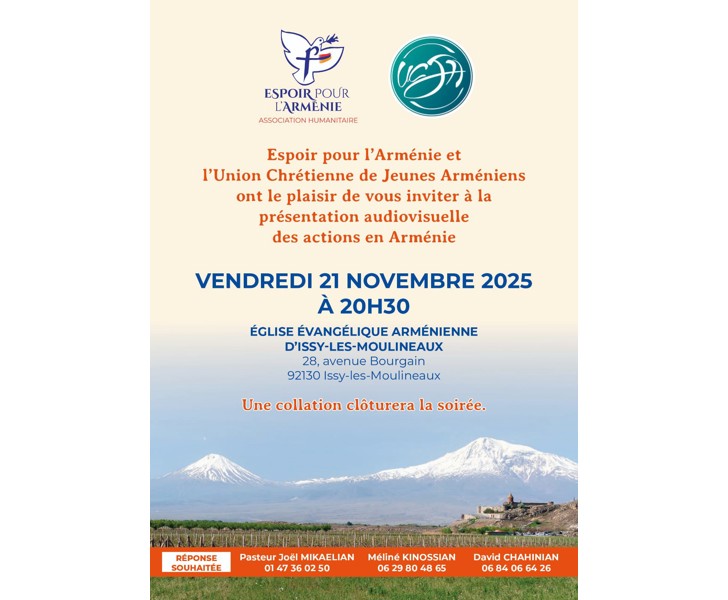 ESPOIR POUR L'ARMÉNIE
ASSOCIATION HUMANITAIRE

Espoir pour l'Arménie et l'Union Chrétienne de Jeunes Arméniens ont le plaisir de vous inviter à la présentation audiovisuelle des actions en Arménie

VENDREDI 21 NOVEMBRE 2025
À 20H30

ÉGLISE ÉVANGÉLIQUE ARMÉNIENNE
D'ISSY-LES-MOULINEAUX
28, avenue Bourgain
92130 Issy-les-Moulineaux

Une collation clôturera la soirée.

RÉPONSE SOUHAITÉE

Pasteur Joël MIKAELIAN
01 47 36 02 50

Méliné KINOSSIAN
06 29 80 48 65

David CHAHINIAN
06 84 06 64 26